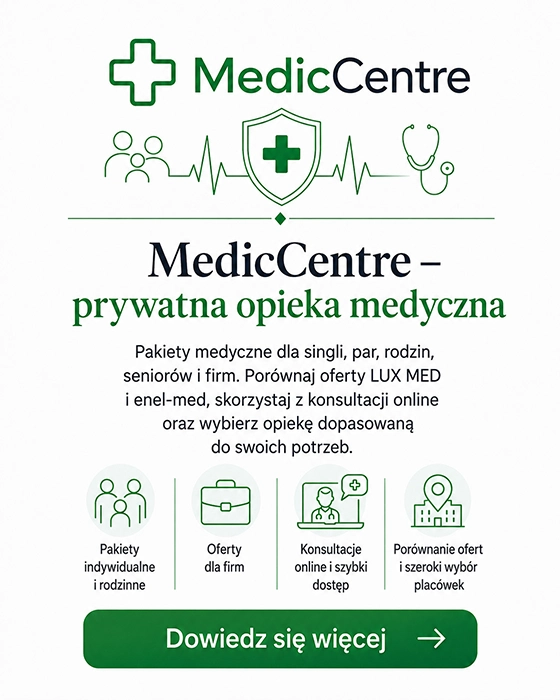 MedicCentre

MedicCentre – prywatna opieka medyczna

Pakiety medyczne dla singli, par, rodzin, seniorów i firm. Porównaj oferty LUX MED i enel-med, skorzystaj z konsultacji online oraz wybierz opiekę dopasowaną do swoich potrzeb.

Pakiety indywidualne i rodzinne

Oferty dla firm

Konsultacje online i szybki dostęp

Porównanie ofert i szeroki wybór placówek

Dowiedz się więcej →